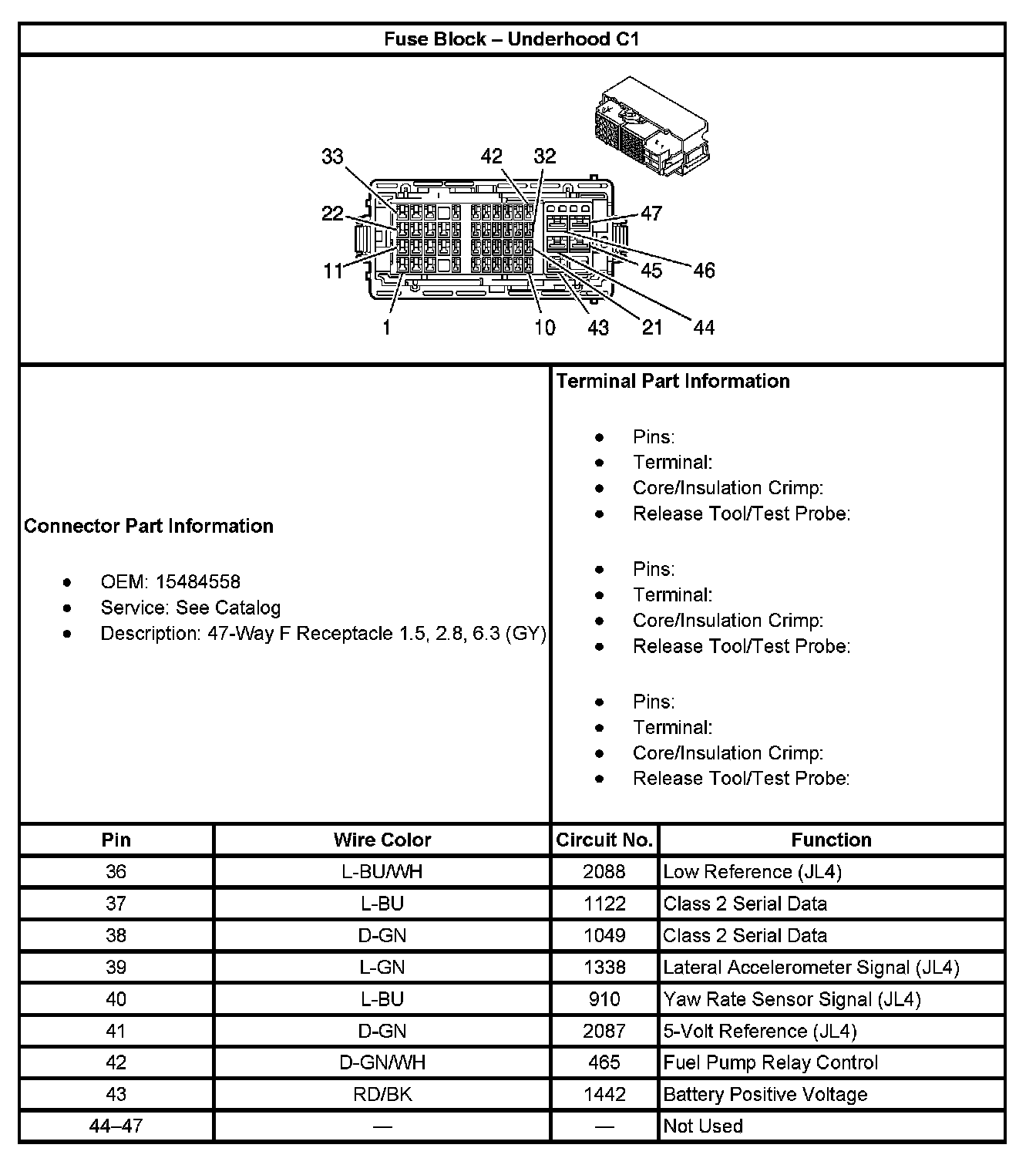 Fuse Block – Underhood C1

33 42 32
22 47
11 45 46
1 10 43 21 44

Connector Part Information

- OEM: 15484558
- Service: See Catalog
- Description: 47-Way F Receptacle 1.5, 2.8, 6.3 (GY)

Terminal Part Information

- Pins:
- Terminal:
- Core/Insulation Crimp:
- Release Tool/Test Probe:

- Pins:
- Terminal:
- Core/Insulation Crimp:
- Release Tool/Test Probe:

- Pins:
- Terminal:
- Core/Insulation Crimp:
- Release Tool/Test Probe:

| Pin | Wire Color | Circuit No. | Function |
|---|---|---|---|
| 36 | L-BU/WH | 2088 | Low Reference (JL4) |
| 37 | L-BU | 1122 | Class 2 Serial Data |
| 38 | D-GN | 1049 | Class 2 Serial Data |
| 39 | L-GN | 1338 | Lateral Accelerometer Signal (JL4) |
| 40 | L-BU | 910 | Yaw Rate Sensor Signal (JL4) |
| 41 | D-GN | 2087 | 5-Volt Reference (JL4) |
| 42 | D-GN/WH | 465 | Fuel Pump Relay Control |
| 43 | RD/BK | 1442 | Battery Positive Voltage |
| 44–47 | — | — | Not Used |